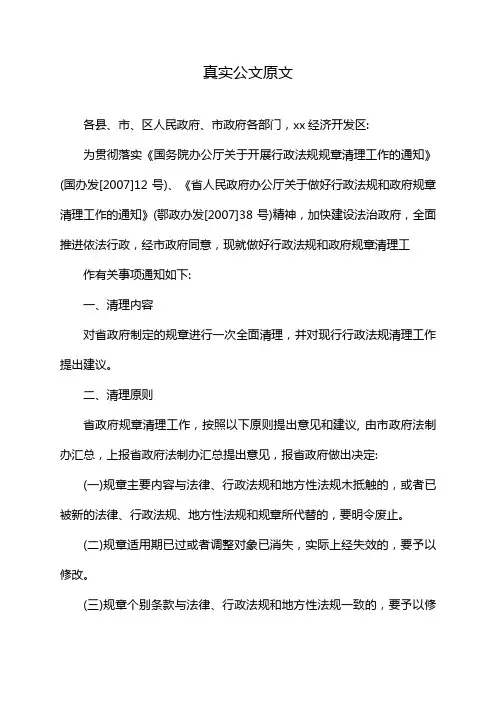 真实公文原文

各县、市、区人民政府、市政府各部门，xx 经济开发区:

为贯彻落实《国务院办公厅关于开展行政法规规章清理工作的通知》(国办发[2007]12 号)、《省人民政府办公厅关于做好行政法规和政府规章清理工作的通知》(鄂政办发[2007]38 号)精神，加快建设法治政府，全面推进依法行政，经市政府同意，现就做好行政法规和政府规章清理工

作有关事项通知如下:

一、清理内容

对省政府制定的规章进行一次全面清理，并对现行行政法规清理工作提出建议。

二、清理原则

省政府规章清理工作，按照以下原则提出意见和建议, 由市政府法制办汇总，上报省政府法制办汇总提出意见，报省政府做出决定:

(一)规章主要内容与法律、行政法规和地方性法规木抵触的，或者已被新的法律、行政法规、地方性法规和规章所代替的，要明令废止。

(二)规章适用期已过或者调整对象已消失，实际上经失效的，要予以修改。

(三)规章个别条款与法律、行政法规和地方性法规一致的，要予以修